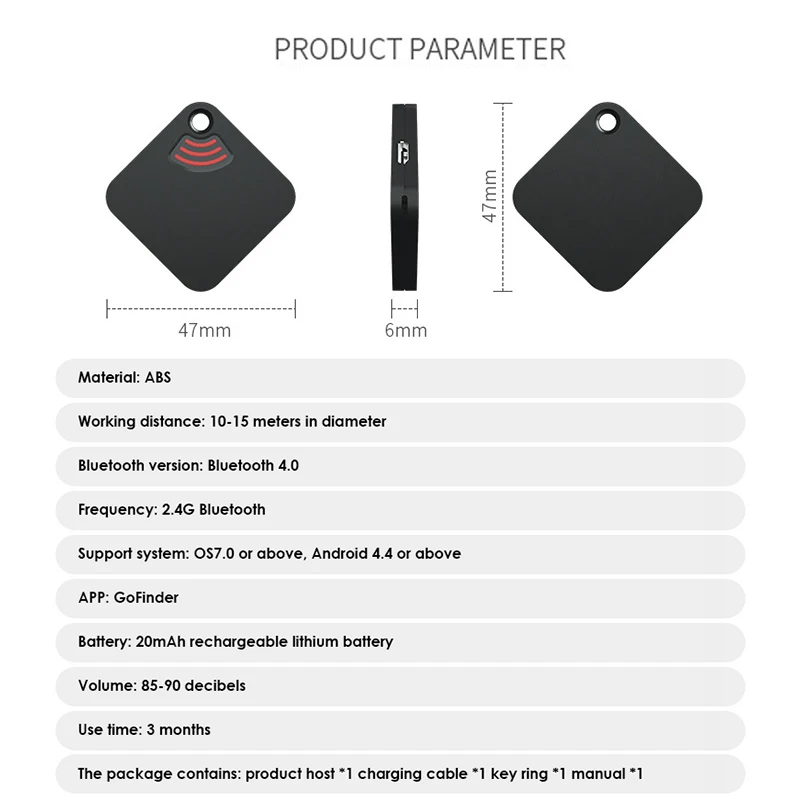 PRODUCT PARAMETER

47mm

6mm

47mm

Material: ABS

Working distance: 10-15 meters in diameter

Bluetooth version: Bluetooth 4.0

Frequency: 2.4G Bluetooth

Support system: OS7.0 or above, Android 4.4 or above

APP: GoFinder

Battery: 20mAh rechargeable lithium battery

Volume: 85-90 decibels

Use time: 3 months

The package contains: product host *1 charging cable *1 key ring *1 manual *1